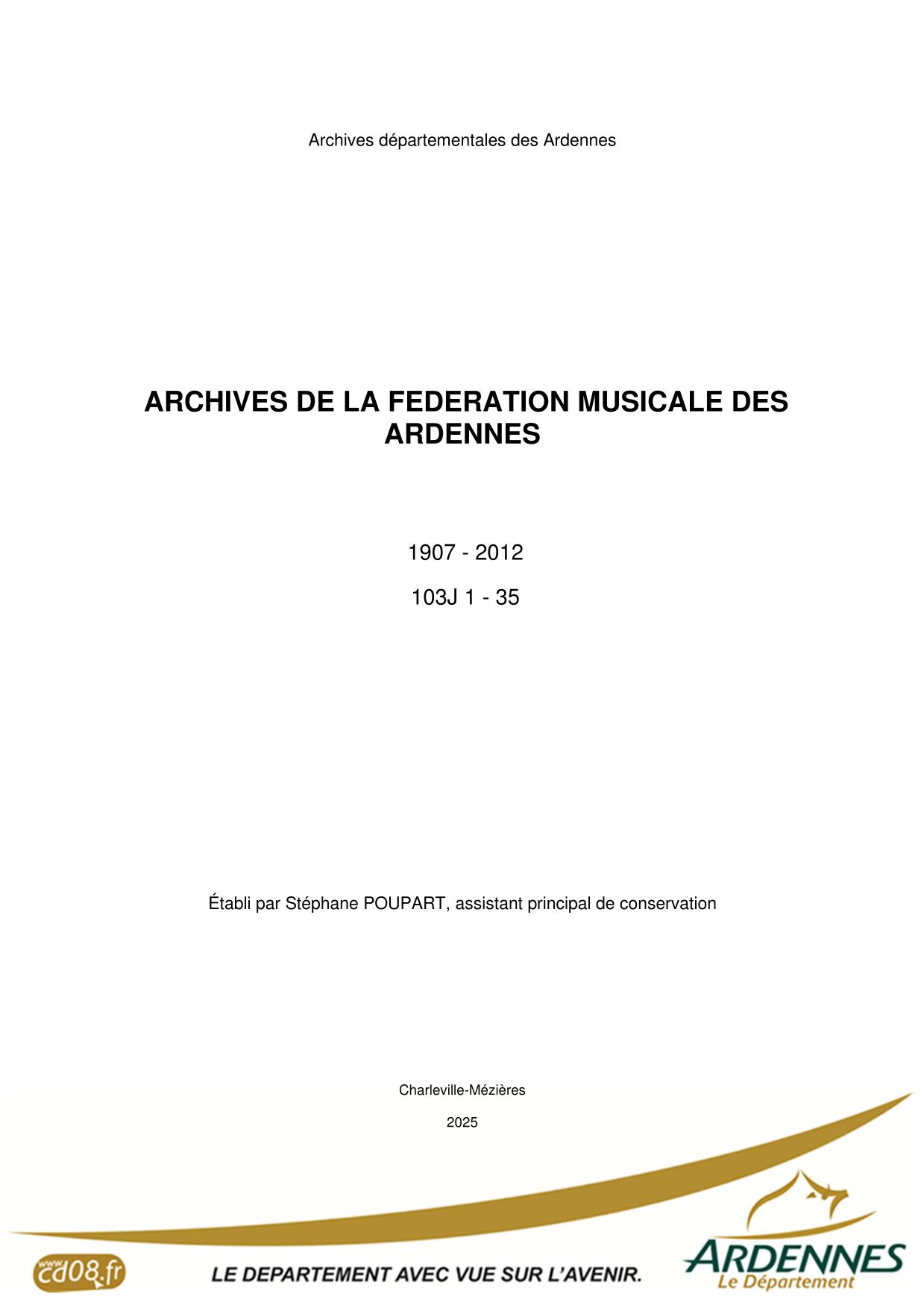 Archives départementales des Ardennes

ARCHIVES DE LA FEDERATION MUSICALE DES ARDENNES

1907 - 2012

103J 1 - 35

Établi par Stéphane POUPART, assistant principal de conservation

Charleville-Mézières

2025

www.cd08.fr

LE DEPARTEMENT AVEC VUE SUR L'AVENIR.

ARDENNES
Le Département